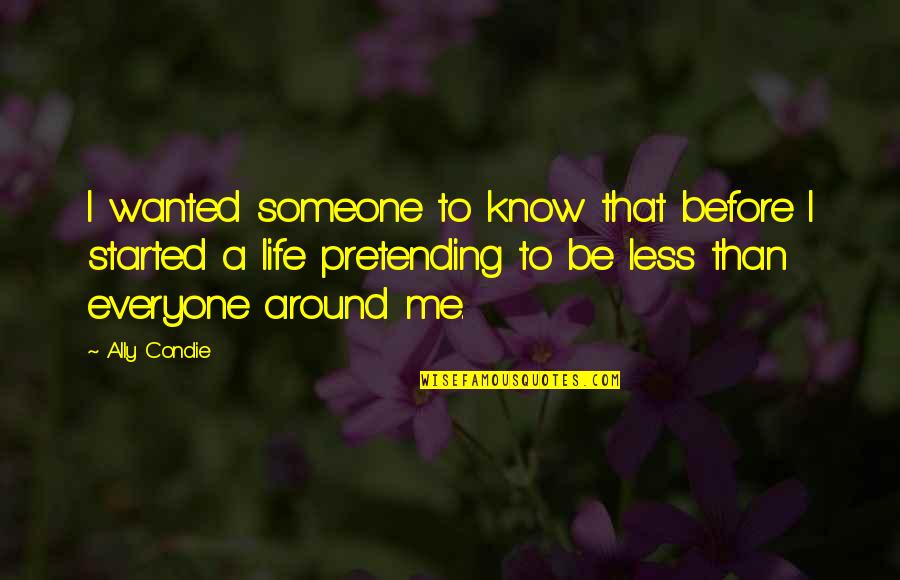 I wanted someone to know that before I started a life pretending to be less than everyone around me.

~ Ally Condie

WISEFAMOUSQUOTES.COM